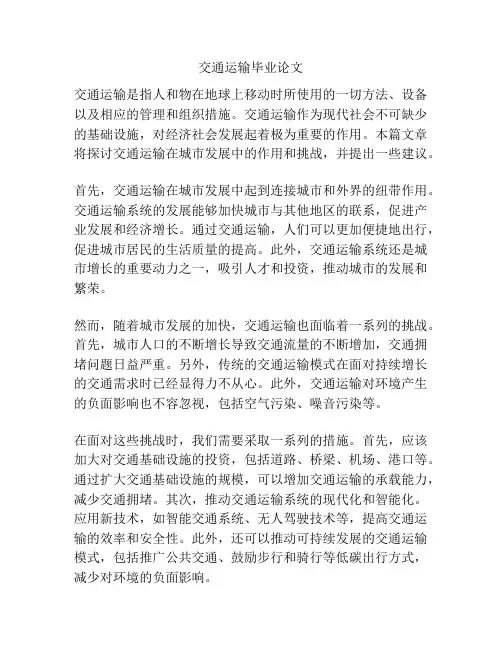 交通运输毕业论文

交通运输是指人和物在地球上移动时所使用的一切方法、设备以及相应的管理和组织措施。交通运输作为现代社会不可缺少的基础设施，对经济社会发展起着极为重要的作用。本篇文章将探讨交通运输在城市发展中的作用和挑战，并提出一些建议。

首先，交通运输在城市发展中起到连接城市和外界的纽带作用。交通运输系统的发展能够加快城市与其他地区的联系，促进产业发展和经济增长。通过交通运输，人们可以更加便捷地出行，促进城市居民的生活质量的提高。此外，交通运输系统还是城市增长的重要动力之一，吸引人才和投资，推动城市的发展和繁荣。

然而，随着城市发展的加快，交通运输也面临着一系列的挑战。首先，城市人口的不断增长导致交通流量的不断增加，交通拥堵问题日益严重。另外，传统的交通运输模式在面对持续增长的交通需求时已经显得力不从心。此外，交通运输对环境产生的负面影响也不容忽视，包括空气污染、噪音污染等。

在面对这些挑战时，我们需要采取一系列的措施。首先，应该加大对交通基础设施的投资，包括道路、桥梁、机场、港口等。通过扩大交通基础设施的规模，可以增加交通运输的承载能力，减少交通拥堵。其次，推动交通运输系统的现代化和智能化。应用新技术，如智能交通系统、无人驾驶技术等，提高交通运输的效率和安全性。此外，还可以推动可持续发展的交通运输模式，包括推广公共交通、鼓励步行和骑行等低碳出行方式，减少对环境的负面影响。